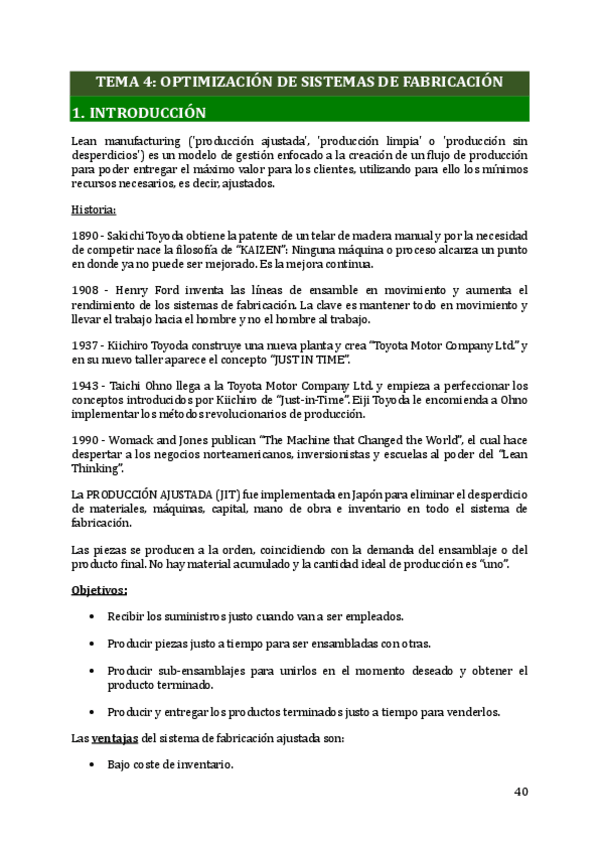 TEMA 4: OPTIMIZACIÓN DE SISTEMAS DE FABRICACIÓN

1. INTRODUCCIÓN

Lean manufacturing ('producción ajustada', 'producción limpia' o 'producción sin desperdicios') es un modelo de gestión enfocado a la creación de un flujo de producción para poder entregar el máximo valor para los clientes, utilizando para ello los mínimos recursos necesarios, es decir, ajustados.

Historia:

1890 - Sakichi Toyoda obtiene la patente de un telar de madera manual y por la necesidad de competir nace la filosofía de "KAIZEN": Ninguna máquina o proceso alcanza un punto en donde ya no puede ser mejorado. Es la mejora continua.

1908 - Henry Ford inventa las líneas de ensamble en movimiento y aumenta el rendimiento de los sistemas de fabricación. La clave es mantener todo en movimiento y llevar el trabajo hacia el hombre y no el hombre al trabajo.

1937 - Kiichiro Toyoda construye una nueva planta y crea "Toyota Motor Company Ltd." y en su nuevo taller aparece el concepto "JUST IN TIME".

1943 - Taichi Ohno llega a la Toyota Motor Company Ltd. y empieza a perfeccionar los conceptos introducidos por Kiichiro de "Just-in-Time". Eiji Toyoda le encomienda a Ohno implementar los métodos revolucionarios de producción.

1990 - Womack and Jones publican "The Machine that Changed the World", el cual hace despertar a los negocios norteamericanos, inversionistas y escuelas al poder del "Lean Thinking".

La PRODUCCIÓN AJUSTADA (JIT) fue implementada en Japón para eliminar el desperdicio de materiales, máquinas, capital, mano de obra e inventario en todo el sistema de fabricación.

Las piezas se producen a la orden, coincidiendo con la demanda del ensamblaje o del producto final. No hay material acumulado y la cantidad ideal de producción es "uno".

Objetivos:

• Recibir los suministros justo cuando van a ser empleados.

• Producir piezas justo a tiempo para ser ensambladas con otras.

• Producir sub-ensamblajes para unirlos en el momento deseado y obtener el producto terminado.

• Producir y entregar los productos terminados justo a tiempo para venderlos.

Las ventajas del sistema de fabricación ajustada son:

• Bajo coste de inventario.

40